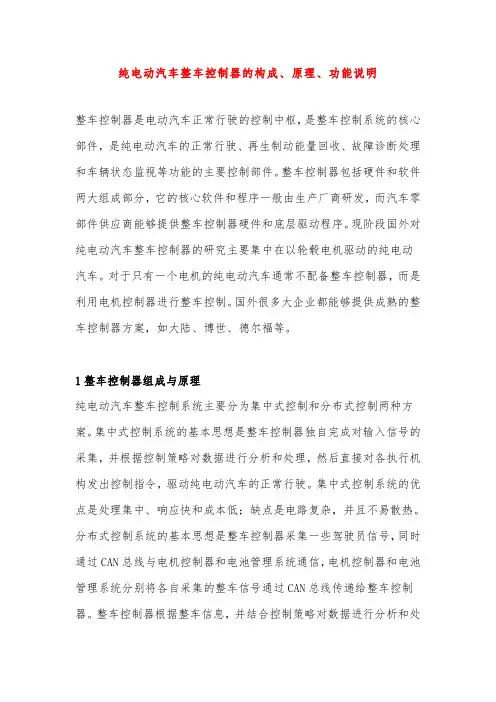 纯电动汽车整车控制器的构成、原理、功能说明

整车控制器是电动汽车正常行驶的控制中枢，是整车控制系统的核心部件，是纯电动汽车的正常行驶、再生制动能量回收、故障诊断处理和车辆状态监视等功能的主要控制部件。整车控制器包括硬件和软件两大组成部分，它的核心软件和程序一般由生产厂商研发，而汽车零部件供应商能够提供整车控制器硬件和底层驱动程序。现阶段国外对纯电动汽车整车控制器的研究主要集中在以轮毂电机驱动的纯电动汽车。对于只有一个电机的纯电动汽车通常不配备整车控制器，而是利用电机控制器进行整车控制。国外很多大企业都能够提供成熟的整车控制器方案，如大陆、博世、德尔福等。

1 整车控制器组成与原理

纯电动汽车整车控制系统主要分为集中式控制和分布式控制两种方案。集中式控制系统的基本思想是整车控制器独自完成对输入信号的采集，并根据控制策略对数据进行分析和处理，然后直接对各执行机构发出控制指令，驱动纯电动汽车的正常行驶。集中式控制系统的优点是处理集中、响应快和成本低；缺点是电路复杂，并且不易散热。分布式控制系统的基本思想是整车控制器采集一些驾驶员信号，同时通过 CAN 总线与电机控制器和电池管理系统通信，电机控制器和电池管理系统分别将各自采集的整车信号通过 CAN 总线传递给整车控制器。整车控制器根据整车信息，并结合控制策略对数据进行分析和处